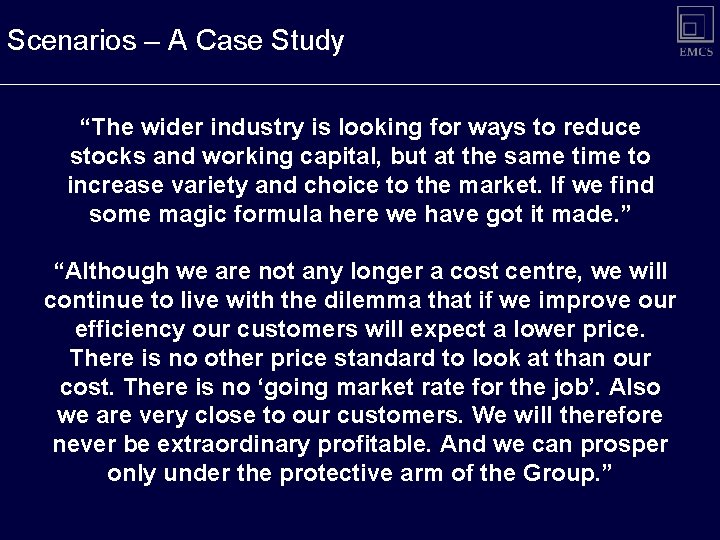 Scenarios – A Case Study

EMCS

“The wider industry is looking for ways to reduce stocks and working capital, but at the same time to increase variety and choice to the market. If we find some magic formula here we have got it made.”

“Although we are not any longer a cost centre, we will continue to live with the dilemma that if we improve our efficiency our customers will expect a lower price. There is no other price standard to look at than our cost. There is no ‘going market rate for the job’. Also we are very close to our customers. We will therefore never be extraordinary profitable. And we can prosper only under the protective arm of the Group.”